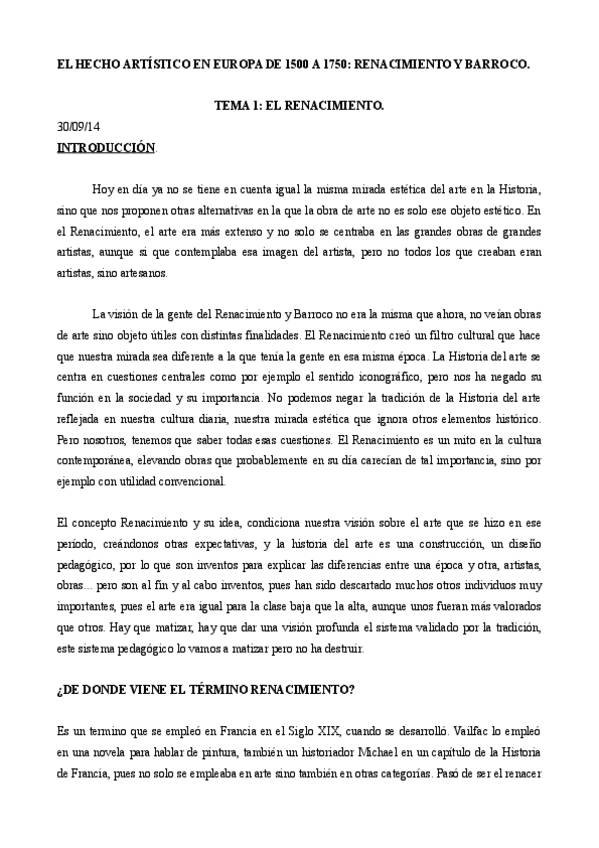 EL HECHO ARTÍSTICO EN EUROPA DE 1500 A 1750: RENACIMIENTO Y BARROCO.

TEMA 1: EL RENACIMIENTO.

30/09/14

INTRODUCCIÓN.

Hoy en día ya no se tiene en cuenta igual la misma mirada estética del arte en la Historia, sino que nos proponen otras alternativas en la que la obra de arte no es solo ese objeto estético. En el Renacimiento, el arte era más extenso y no solo se centraba en las grandes obras de grandes artistas, aunque si que contemplaba esa imagen del artista, pero no todos los que creaban eran artistas, sino artesanos.

La visión de la gente del Renacimiento y Barroco no era la misma que ahora, no veían obras de arte sino objeto útiles con distintas finalidades. El Renacimiento creó un filtro cultural que hace que nuestra mirada sea diferente a la que tenía la gente en esa misma época. La Historia del arte se centra en cuestiones centrales como por ejemplo el sentido iconográfico, pero nos ha negado su función en la sociedad y su importancia. No podemos negar la tradición de la Historia del arte reflejada en nuestra cultura diaria, nuestra mirada estética que ignora otros elementos histórico. Pero nosotros, tenemos que saber todas esas cuestiones. El Renacimiento es un mito en la cultura contemporánea, elevando obras que probablemente en su día carecían de tal importancia, sino por ejemplo con utilidad convencional.

El concepto Renacimiento y su idea, condiciona nuestra visión sobre el arte que se hizo en ese período, creándonos otras expectativas, y la historia del arte es una construcción, un diseño pedagógico, por lo que son inventos para explicar las diferencias entre una época y otra, artistas, obras… pero son al fin y al cabo inventos, pues han sido descartado muchos otros individuos muy importantes, pues el arte era igual para la clase baja que la alta, aunque unos fueran más valorados que otros. Hay que matizar, hay que dar una visión profunda el sistema validado por la tradición, este sistema pedagógico lo vamos a matizar pero no ha destruir.

¿DE DONDE VIENE EL TÉRMINO RENACIMIENTO?

Es un termino que se empleó en Francia en el Siglo XIX, cuando se desarrolló. Vailfac lo empleó en una novela para hablar de pintura, también un historiador Michael en un capítulo de la Historia de Francia, pues no solo se empleaba en arte sino también en otras categorías. Pasó de ser el renacer